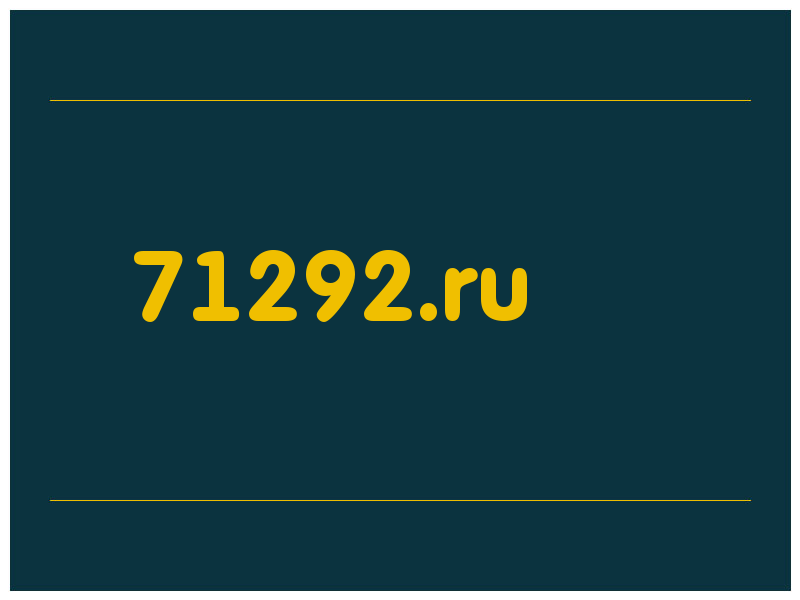 71292.ru